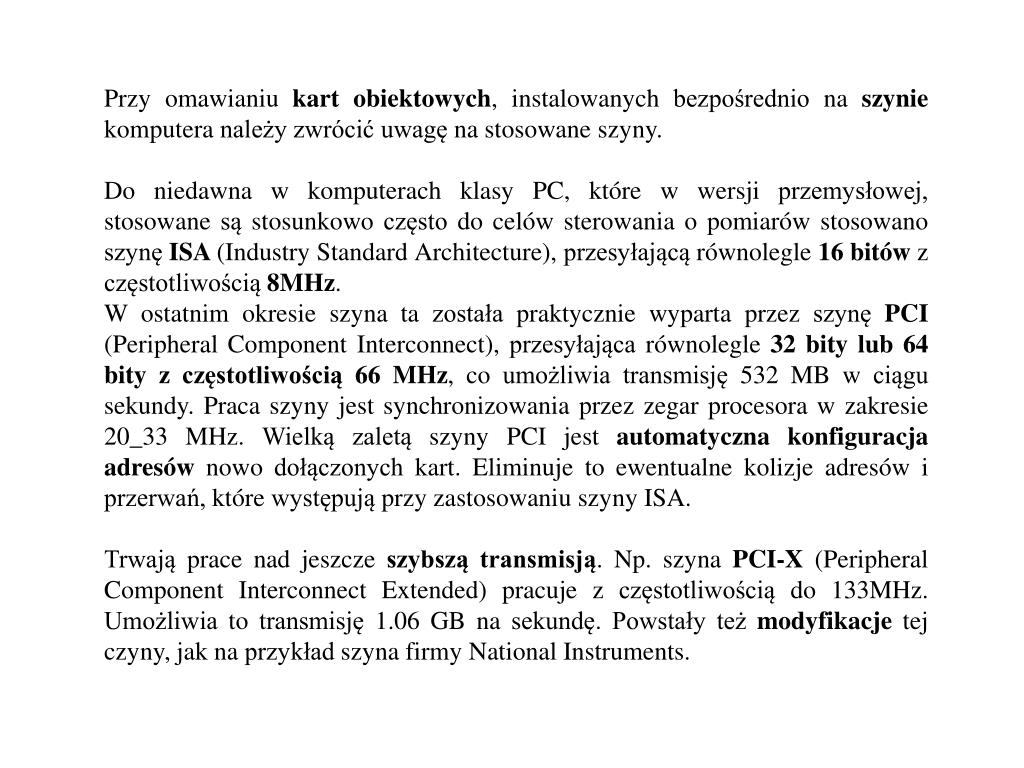 Przy omawianiu kart obiektowych, instalowanych bezpośrednio na szynie komputera należy zwrócić uwagę na stosowane szyny.

Do niedawna w komputerach klasy PC, które w wersji przemysłowej, stosowane są stosunkowo często do celów sterowania o pomiarów stosowano szynę ISA (Industry Standard Architecture), przesyłającą równolegle 16 bitów z częstotliwością 8MHz.
W ostatnim okresie szyna ta została praktycznie wyparta przez szynę PCI (Peripheral Component Interconnect), przesyłająca równolegle 32 bity lub 64 bity z częstotliwością 66 MHz, co umożliwia transmisję 532 MB w ciągu sekundy. Praca szyny jest synchronizowania przez zegar procesora w zakresie 20_33 MHz. Wielką zaletą szyny PCI jest automatyczna konfiguracja adresów nowo dołączonych kart. Eliminuje to ewentualne kolizje adresów i przerwań, które występują przy zastosowaniu szyny ISA.

Trwają prace nad jeszcze szybszą transmisją. Np. szyna PCI-X (Peripheral Component Interconnect Extended) pracuje z częstotliwością do 133MHz. Umożliwia to transmisję 1.06 GB na sekundę. Powstały też modyfikacje tej czyny, jak na przykład szyna firmy National Instruments.